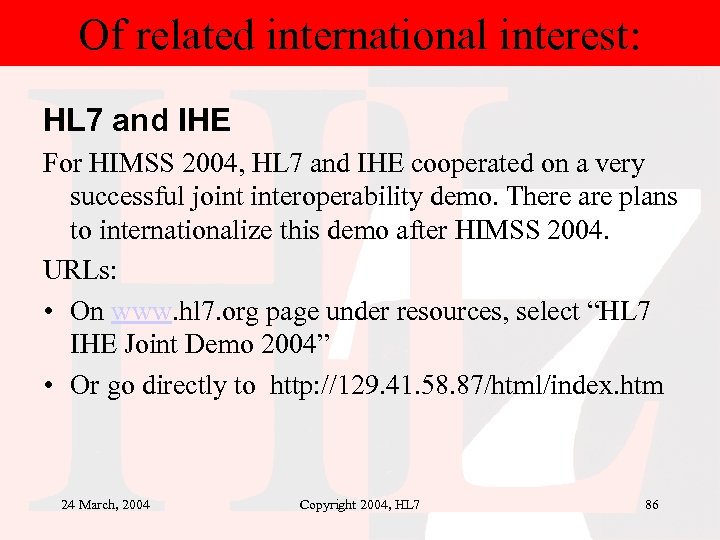 Of related international interest:

HL7 and IHE

For HIMSS 2004, HL7 and IHE cooperated on a very successful joint interoperability demo. There are plans to internationalize this demo after HIMSS 2004.

URLs:

• On www.hl7.org page under resources, select "HL7 IHE Joint Demo 2004"
• Or go directly to http://129.41.58.87/html/index.htm

24 March, 2004 Copyright 2004, HL7 86